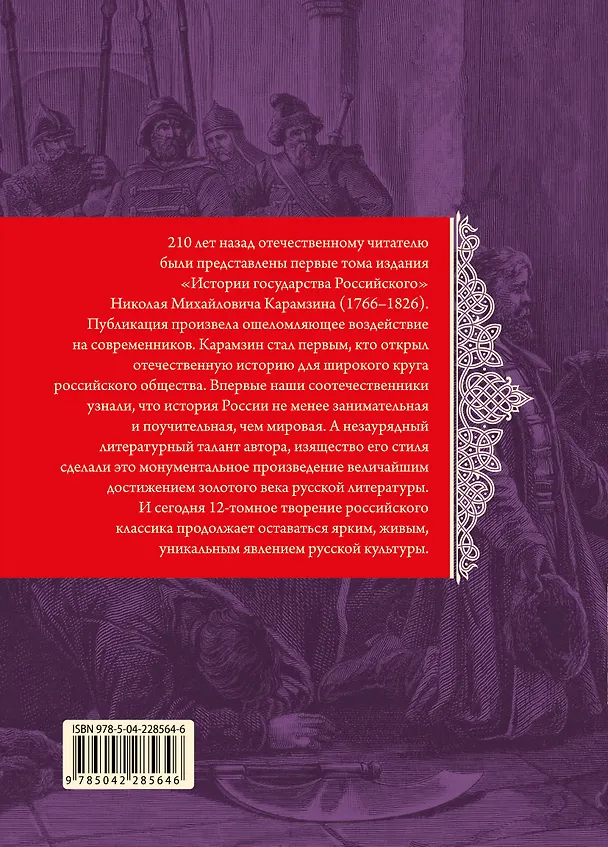 210 лет назад отечественному читателю были представлены первые тома издания «Истории государства Российского» Николая Михайловича Карамзина (1766–1826). Публикация произвела ошеломляющее воздействие на современников. Карамзин стал первым, кто открыл отечественную историю для широкого круга российского общества. Впервые наши соотечественники узнали, что история России не менее занимательная и поучительная, чем мировая. А незаурядный литературный талант автора, изящество его стиля сделали это монументальное произведение величайшим достижением золотого века русской литературы. И сегодня 12-томное творение российского классика продолжает оставаться ярким, живым, уникальным явлением русской культуры.

ISBN 978-5-04-228564-6

9 785042 285646